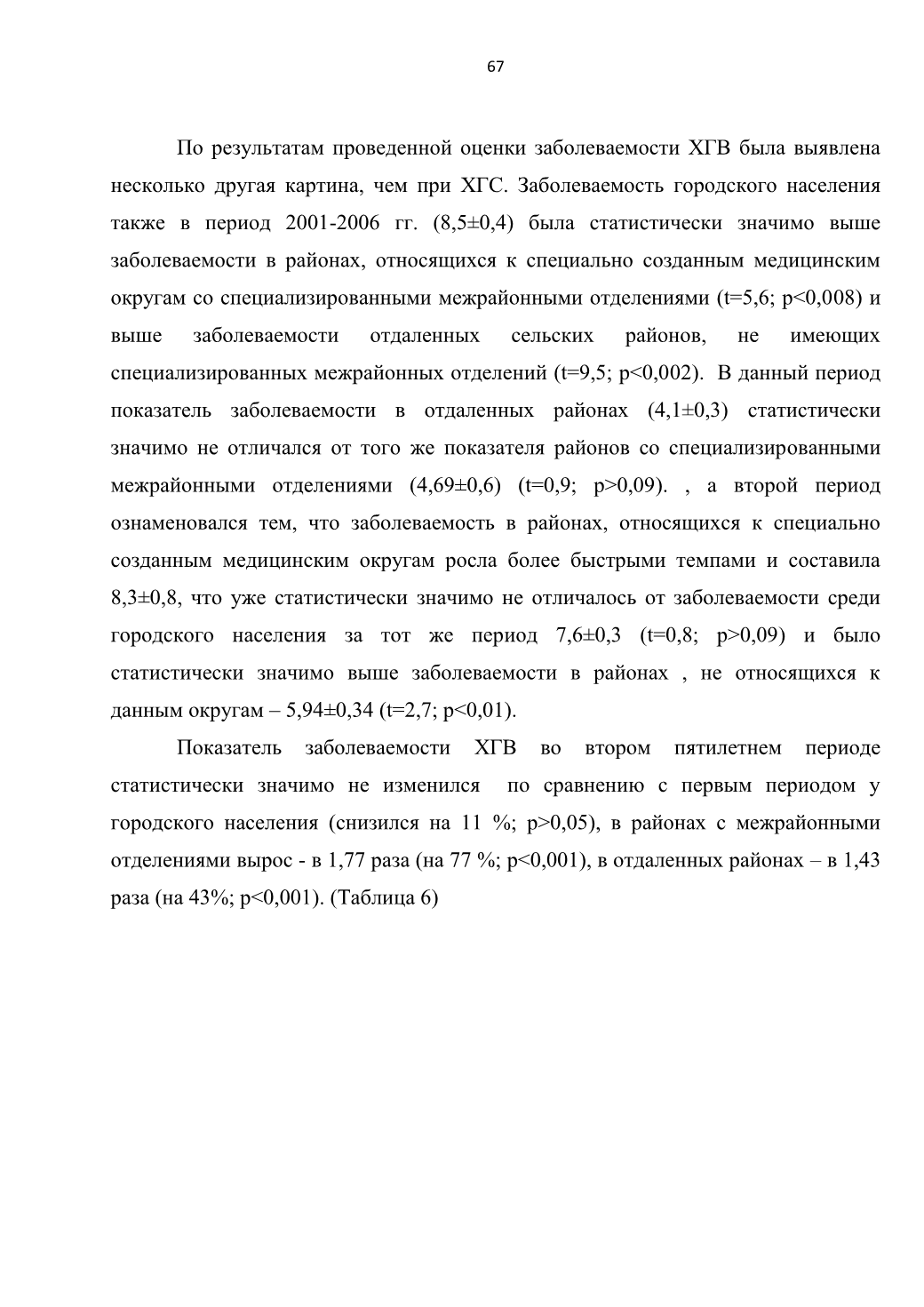 67

По результатам проведенной оценки заболеваемости ХГВ была выявлена несколько другая картина, чем при ХГС. Заболеваемость городского населения также в период 2001-2006 гг. (8,5±0,4) была статистически значимо выше заболеваемости в районах, относящихся к специально созданным медицинским округам со специализированными межрайонными отделениями (t=5,6; p<0,008) и выше заболеваемости отдаленных сельских районов, не имеющих специализированных межрайонных отделений (t=9,5; p<0,002). В данный период показатель заболеваемости в отдаленных районах (4,1±0,3) статистически значимо не отличался от того же показателя районов со специализированными межрайонными отделениями (4,69±0,6) (t=0,9; p>0,09). , а второй период ознаменовался тем, что заболеваемость в районах, относящихся к специально созданным медицинским округам росла более быстрыми темпами и составила 8,3±0,8, что уже статистически значимо не отличалось от заболеваемости среди городского населения за тот же период 7,6±0,3 (t=0,8; p>0,09) и было статистически значимо выше заболеваемости в районах , не относящихся к данным округам – 5,94±0,34 (t=2,7; p<0,01).

Показатель заболеваемости ХГВ во втором пятилетнем периоде статистически значимо не изменился по сравнению с первым периодом у городского населения (снизился на 11 %; p>0,05), в районах с межрайонными отделениями вырос - в 1,77 раза (на 77 %; p<0,001), в отдаленных районах – в 1,43 раза (на 43%; p<0,001). (Таблица 6)